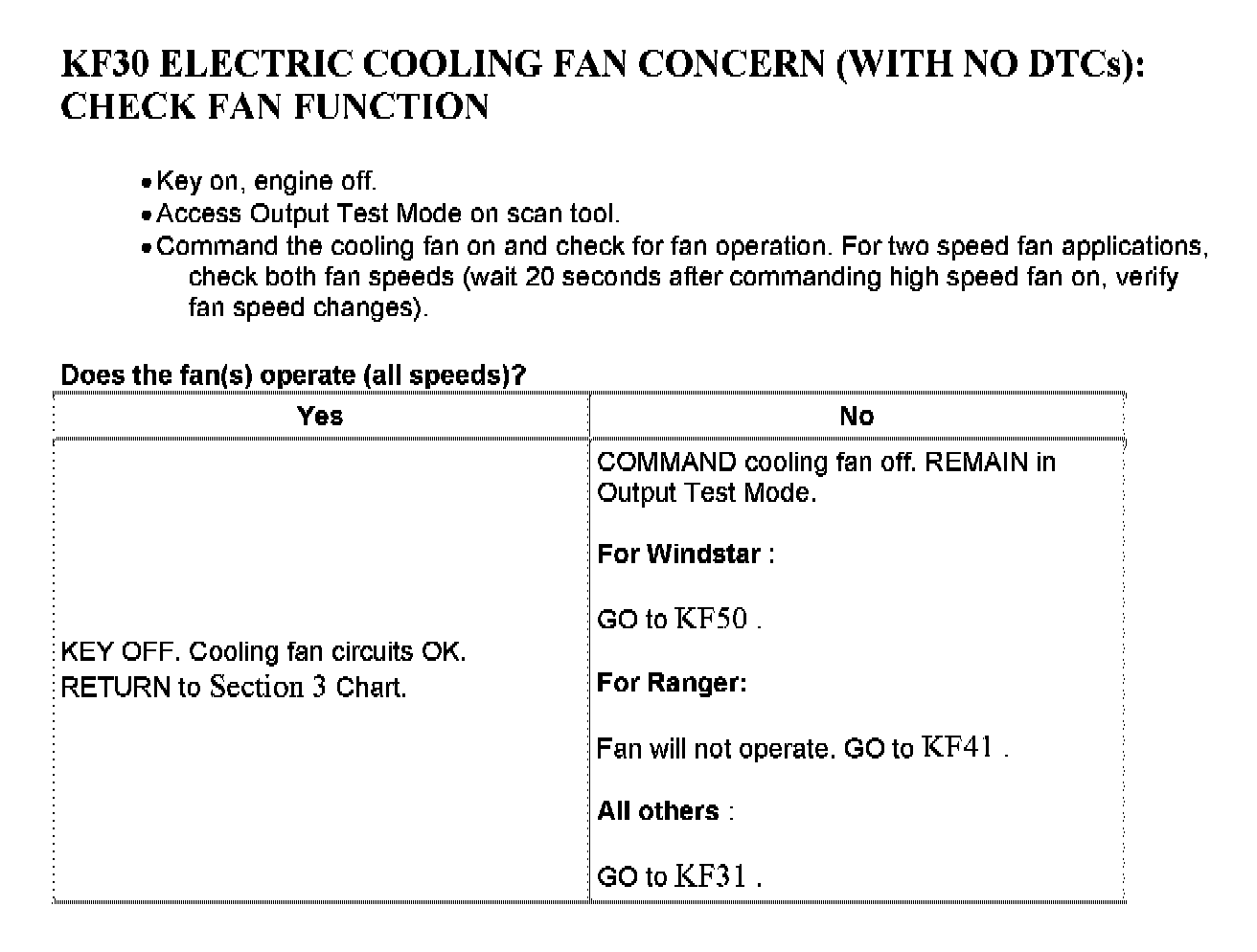 KF30 ELECTRIC COOLING FAN CONCERN (WITH NO DTCs): CHECK FAN FUNCTION

• Key on, engine off.
• Access Output Test Mode on scan tool.
• Command the cooling fan on and check for fan operation. For two speed fan applications, check both fan speeds (wait 20 seconds after commanding high speed fan on, verify fan speed changes).

Does the fan(s) operate (all speeds)?

| Yes | No |
|---|---|
| KEY OFF. Cooling fan circuits OK. RETURN to Section 3 Chart. | COMMAND cooling fan off. REMAIN in Output Test Mode.<br><br>For Windstar :<br><br>GO to KF50 .<br><br>For Ranger:<br><br>Fan will not operate. GO to KF41 .<br><br>All others :<br><br>GO to KF31 . |